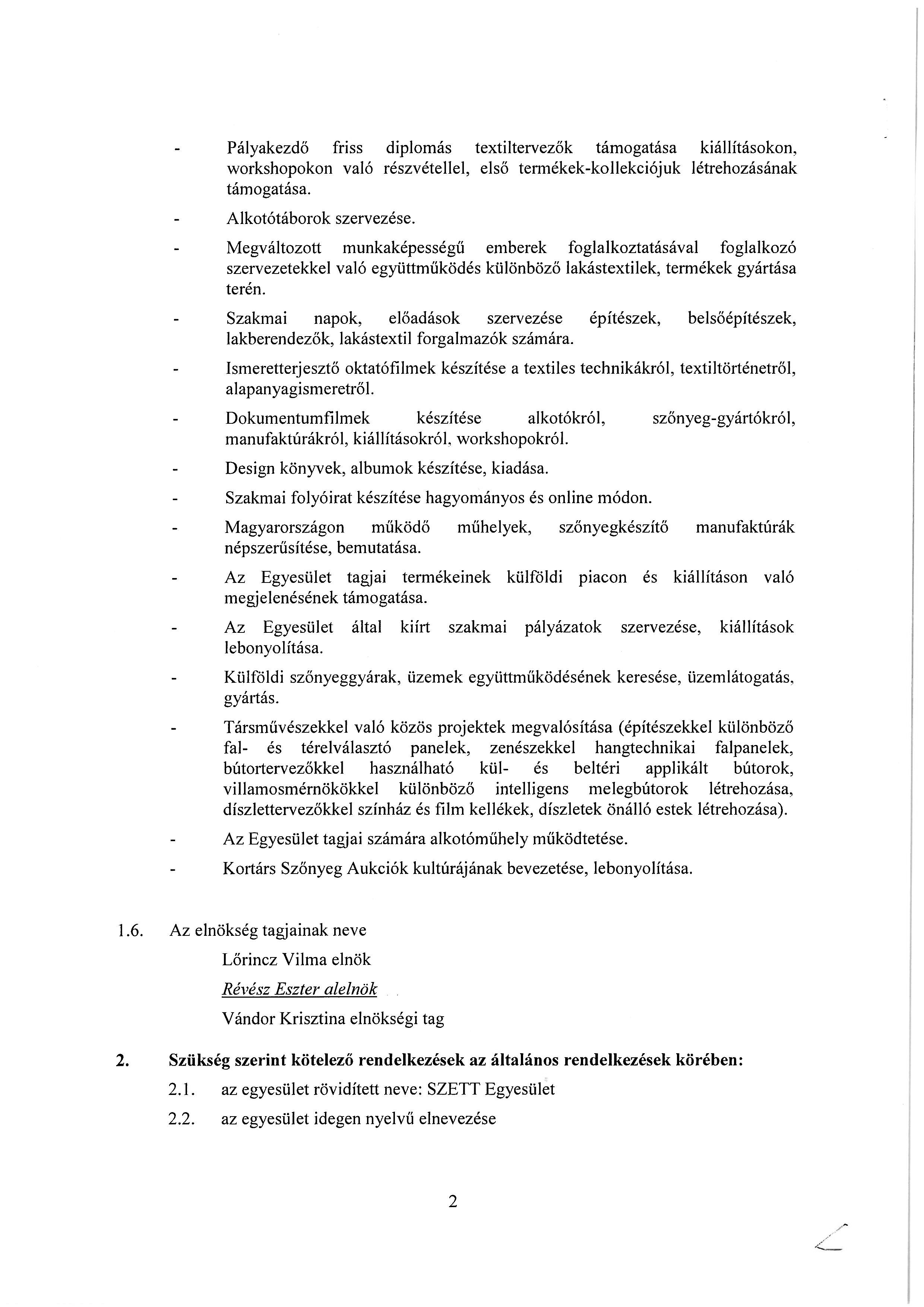 - Pályakezdő friss diplomás textiltervezők támogatása kiállításokon, workshopokon való részvétellel, első termékek-kollekciójuk létrehozásának támogatása.

- Alkotótáborok szervezése.

- Megváltozott munkaképességű emberek foglalkoztatásával foglalkozó szervezetekkel való együttműködés különböző lakástextilek, termékek gyártása terén.

- Szakmai napok, előadások szervezése építészek, belsőépítészek, lakberendezők, lakástextil forgalmazók számára.

- Ismeretterjesztő oktatófilmek készítése a textiles technikákról, textiltörténetről, alapanyagismeretről.

- Dokumentumfilmek készítése alkotókról, szőnyeg-gyártókról, manufaktúrákról, kiállításokról, workshopokról.

- Design könyvek, albumok készítése, kiadása.

- Szakmai folyóirat készítése hagyományos és online módon.

- Magyarországon működő műhelyek, szőnyegkészítő manufaktúrák népszerűsítése, bemutatása.

- Az Egyesület tagjai termékeinek külföldi piacon és kiállításon való megjelenésének támogatása.

- Az Egyesület által kiírt szakmai pályázatok szervezése, kiállítások lebonyolítása.

- Külföldi szőnyeggyárak, üzemek együttműködésének keresése, üzemlátogatás, gyártás.

- Társművészekkel való közös projektek megvalósítása (építészekkel különböző fal- és térelválasztó panelek, zenészekkel hangtechnikai falpanelek, bútortervezőkkel használható kül- és beltéri applikált bútorok, villamosmérnökökkel különböző intelligens melegbútorok létrehozása, díszlettervezőkkel színház és film kellékek, díszletek önálló estek létrehozása).

- Az Egyesület tagjai számára alkotóműhely működtetése.

- Kortárs Szőnyeg Aukciók kultúrájának bevezetése, lebonyolítása.

1.6. Az elnökség tagjainak neve

Lőrincz Vilma elnök

Révész Eszter alelnök

Vándor Krisztina elnökségi tag

2. Szükség szerint kötelező rendelkezések az általános rendelkezések körében:

2.1. az egyesület rövidített neve: SZETT Egyesület

2.2. az egyesület idegen nyelvű elnevezése

2